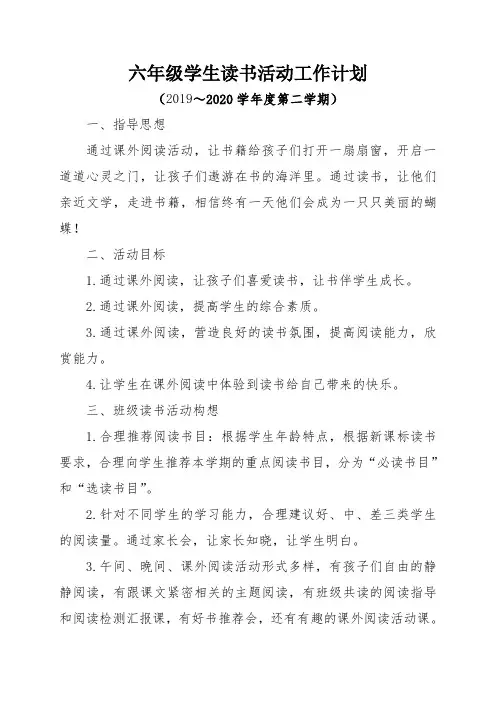 六年级学生读书活动工作计划

（2019～2020 学年度第二学期）

一、指导思想

通过课外阅读活动，让书籍给孩子们打开一扇扇窗，开启一道道心灵之门，让孩子们遨游在书的海洋里。通过读书，让他们亲近文学，走进书籍，相信终有一天他们会成为一只只美丽的蝴蝶！

二、活动目标

1.通过课外阅读，让孩子们喜爱读书，让书伴学生成长。

2.通过课外阅读，提高学生的综合素质。

3.通过课外阅读，营造良好的读书氛围，提高阅读能力，欣赏能力。

4.让学生在课外阅读中体验到读书给自己带来的快乐。

三、班级读书活动构想

1.合理推荐阅读书目：根据学生年龄特点，根据新课标读书要求，合理向学生推荐本学期的重点阅读书目，分为“必读书目”和“选读书目”。

2.针对不同学生的学习能力，合理建议好、中、差三类学生的阅读量。通过家长会，让家长知晓，让学生明白。

3.午间、晚间、课外阅读活动形式多样，有孩子们自由的静静阅读，有跟课文紧密相关的主题阅读，有班级共读的阅读指导和阅读检测汇报课，有好书推荐会，还有有趣的课外阅读活动课。